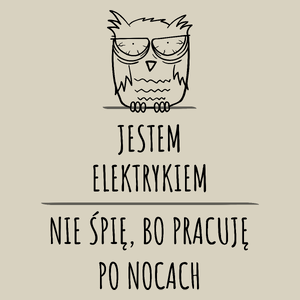 JESTEM ELEKTRYKIEM

NIE ŚPIĘ, BO PRACUJĘ PO NOCACH